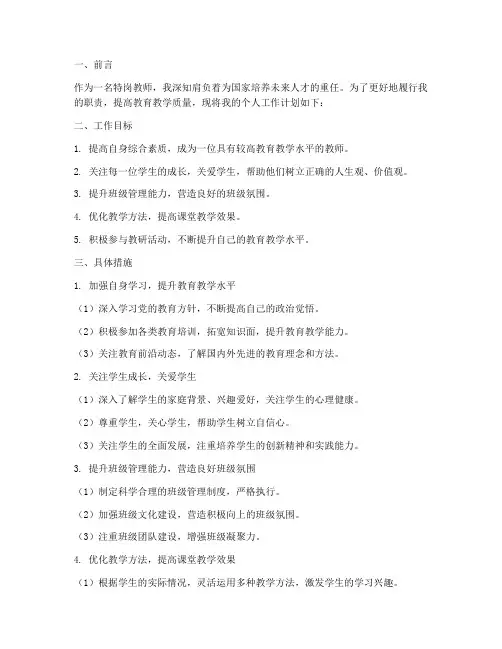 一、前言

作为一名特岗教师，我深知肩负着为国家培养未来人才的重任。为了更好地履行我的职责，提高教育教学质量，现将我的个人工作计划如下：

二、工作目标

1. 提高自身综合素质，成为一位具有较高教育教学水平的教师。

2. 关注每一位学生的成长，关爱学生，帮助他们树立正确的人生观、价值观。

3. 提升班级管理能力，营造良好的班级氛围。

4. 优化教学方法，提高课堂教学效果。

5. 积极参与教研活动，不断提升自己的教育教学水平。

三、具体措施

1. 加强自身学习，提升教育教学水平

（1）深入学习党的教育方针，不断提高自己的政治觉悟。

（2）积极参加各类教育培训，拓宽知识面，提升教育教学能力。

（3）关注教育前沿动态，了解国内外先进的教育理念和方法。

2. 关注学生成长，关爱学生

（1）深入了解学生的家庭背景、兴趣爱好，关注学生的心理健康。

（2）尊重学生，关心学生，帮助学生树立自信心。

（3）关注学生的全面发展，注重培养学生的创新精神和实践能力。

3. 提升班级管理能力，营造良好班级氛围

（1）制定科学合理的班级管理制度，严格执行。

（2）加强班级文化建设，营造积极向上的班级氛围。

（3）注重班级团队建设，增强班级凝聚力。

4. 优化教学方法，提高课堂教学效果

（1）根据学生的实际情况，灵活运用多种教学方法，激发学生的学习兴趣。